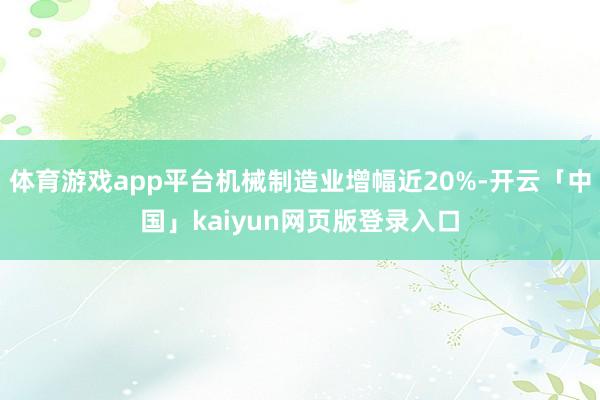 体育游戏app平台机械制造业增幅近20%-开云「中国」kaiyun网页版登录入口